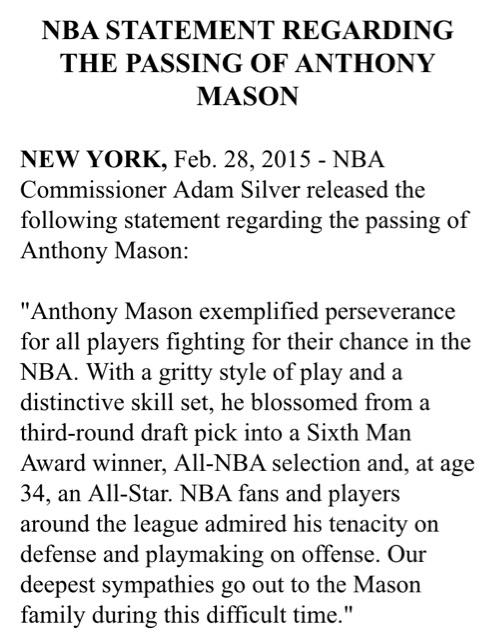 NBA STATEMENT REGARDING THE PASSING OF ANTHONY MASON

NEW YORK, Feb. 28, 2015 - NBA Commissioner Adam Silver released the following statement regarding the passing of Anthony Mason:

"Anthony Mason exemplified perseverance for all players fighting for their chance in the NBA. With a gritty style of play and a distinctive skill set, he blossomed from a third-round draft pick into a Sixth Man Award winner, All-NBA selection and, at age 34, an All-Star. NBA fans and players around the league admired his tenacity on defense and playmaking on offense. Our deepest sympathies go out to the Mason family during this difficult time."